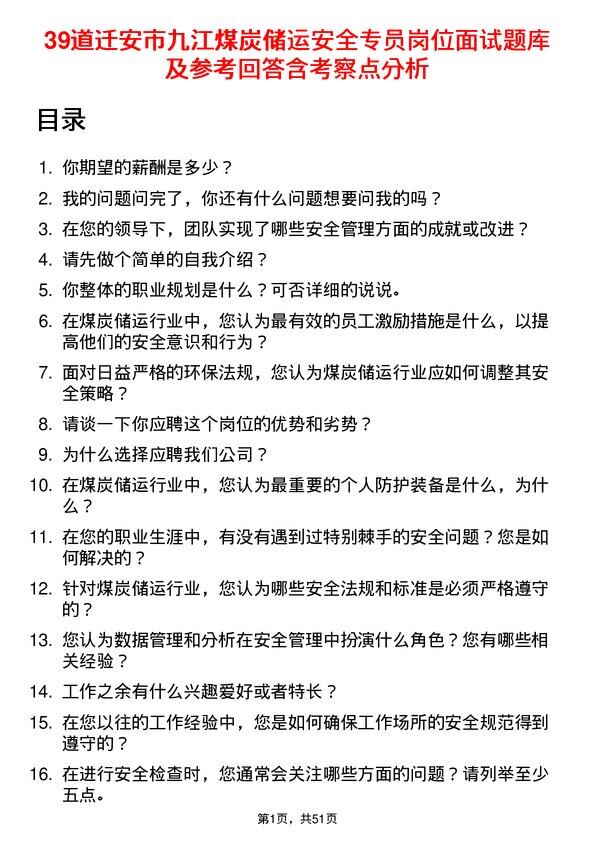 39道迁安市九江煤炭储运安全专员岗位面试题库及参考回答含考察点分析

目录

1. 你期望的薪酬是多少？
2. 我的问题问完了，你还有什么问题想要问我的吗？
3. 在您的领导下，团队实现了哪些安全管理方面的成就或改进？
4. 请先做个简单的自我介绍？
5. 你整体的职业规划是什么？可否详细的说说。
6. 在煤炭储运行业中，您认为最有效的员工激励措施是什么，以提高他们的安全意识和行为？
7. 面对日益严格的环保法规，您认为煤炭储运行业应如何调整其安全策略？
8. 请谈一下你应聘这个岗位的优势和劣势？
9. 为什么选择应聘我们公司？
10. 在煤炭储运行业中，您认为最重要的个人防护装备是什么，为什么？
11. 在您的职业生涯中，有没有遇到过特别棘手的安全问题？您是如何解决的？
12. 针对煤炭储运行业，您认为哪些安全法规和标准是必须严格遵守的？
13. 您认为数据管理和分析在安全管理中扮演什么角色？您有哪些相关经验？
14. 工作之余有什么兴趣爱好或者特长？
15. 在您以往的工作经验中，您是如何确保工作场所的安全规范得到遵守的？
16. 在进行安全检查时，您通常会关注哪些方面的问题？请列举至少五点。

第1页，共51页